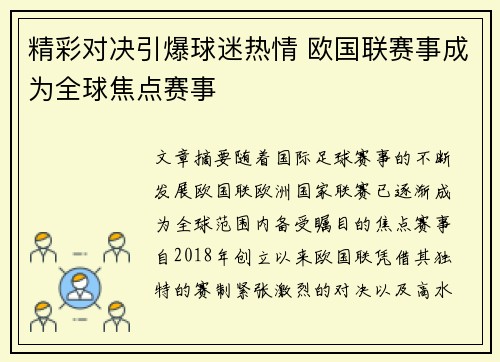 精彩对决引爆球迷热情 欧国联赛事成为全球焦点赛事

文章摘要随着国际足球赛事的不断发展欧国联欧洲国家联赛已逐渐成为全球范围内备受瞩目的焦点赛事自2018年创立以来欧国联凭借其独特的赛制紧张激烈的对决以及高水